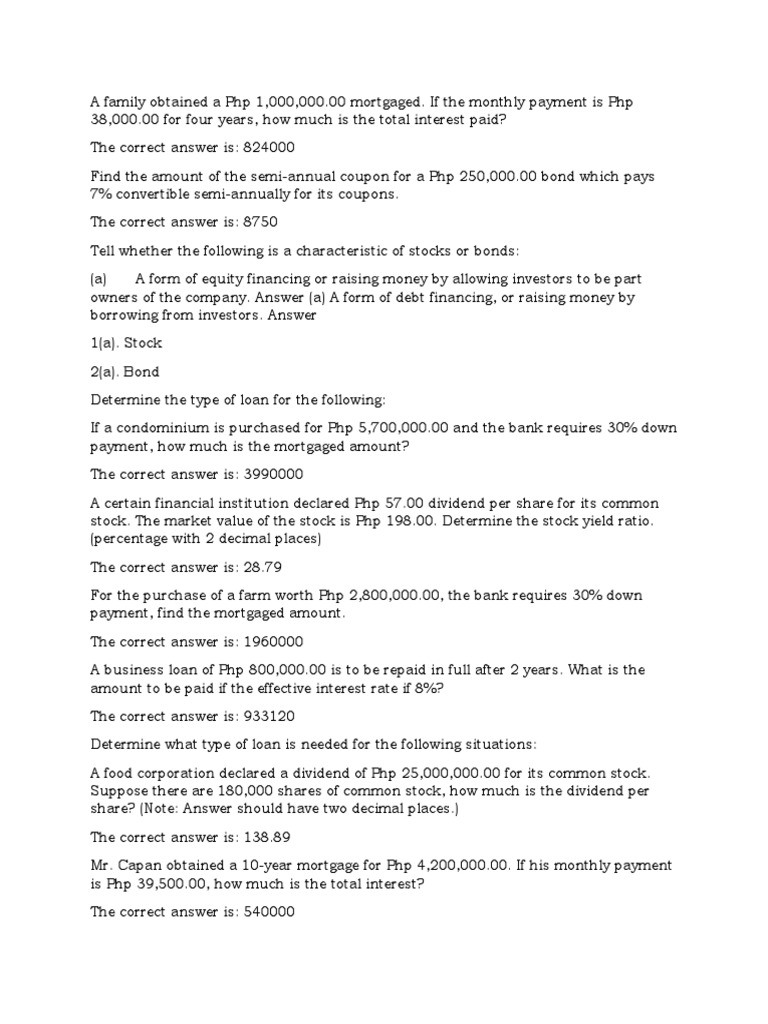 A family obtained a Php 1,000,000.00 mortgaged. If the monthly payment is Php 38,000.00 for four years, how much is the total interest paid?

The correct answer is: 824000

Find the amount of the semi-annual coupon for a Php 250,000.00 bond which pays 7% convertible semi-annually for its coupons.

The correct answer is: 8750

Tell whether the following is a characteristic of stocks or bonds:

(a) A form of equity financing or raising money by allowing investors to be part owners of the company. Answer (a) A form of debt financing, or raising money by borrowing from investors. Answer

1(a). Stock

2(a). Bond

Determine the type of loan for the following:

If a condominium is purchased for Php 5,700,000.00 and the bank requires 30% down payment, how much is the mortgaged amount?

The correct answer is: 3990000

A certain financial institution declared Php 57.00 dividend per share for its common stock. The market value of the stock is Php 198.00. Determine the stock yield ratio. (percentage with 2 decimal places)

The correct answer is: 28.79

For the purchase of a farm worth Php 2,800,000.00, the bank requires 30% down payment, find the mortgaged amount.

The correct answer is: 1960000

A business loan of Php 800,000.00 is to be repaid in full after 2 years. What is the amount to be paid if the effective interest rate if 8%?

The correct answer is: 933120

Determine what type of loan is needed for the following situations:

A food corporation declared a dividend of Php 25,000,000.00 for its common stock. Suppose there are 180,000 shares of common stock, how much is the dividend per share? (Note: Answer should have two decimal places.)

The correct answer is: 138.89

Mr. Capan obtained a 10-year mortgage for Php 4,200,000.00. If his monthly payment is Php 39,500.00, how much is the total interest?

The correct answer is: 540000